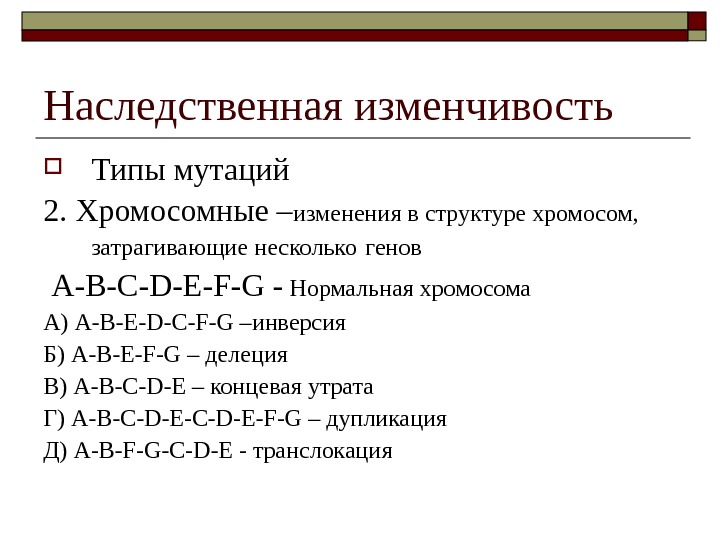 Наследственная изменчивость

Типы мутаций

2. Хромосомные –изменения в структуре хромосом, затрагивающие несколько генов

A-B-C-D-E-F-G - Нормальная хромосома

А) A-B-E-D-C-F-G –инверсия

Б) A-B-E-F-G – делеция

В) A-B-C-D-E – концевая утрата

Г) A-B-C-D-E-C-D-E-F-G – дупликация

Д) A-B-F-G-C-D-E - транслокация